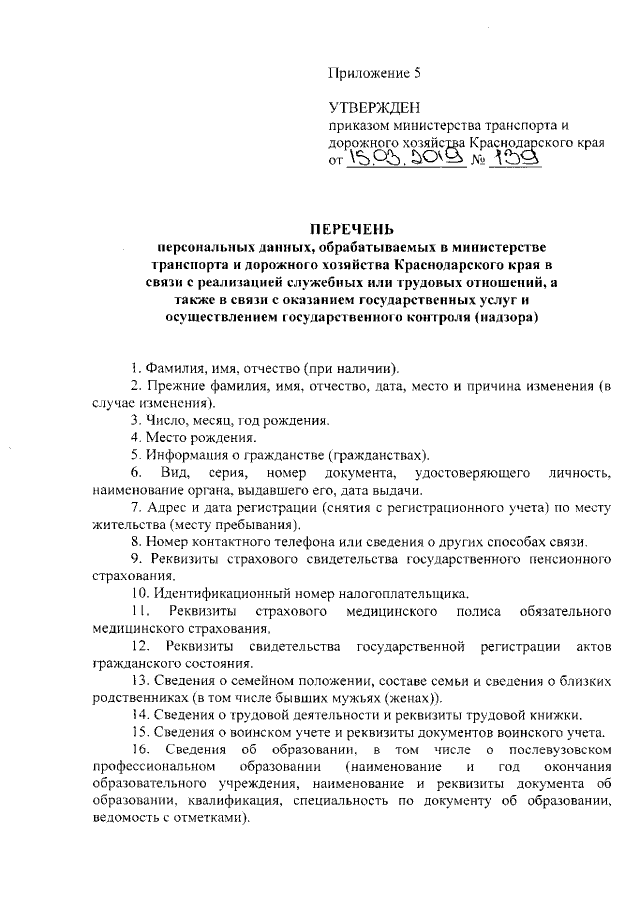 Приложение 5

УТВЕРЖДЕН
приказом министерства транспорта и дорожного хозяйства Краснодарского края
от 15.03.2019 № 139

ПЕРЕЧЕНЬ
персональных данных, обрабатываемых в министерстве транспорта и дорожного хозяйства Краснодарского края в связи с реализацией служебных или трудовых отношений, а также в связи с оказанием государственных услуг и осуществлением государственного контроля (надзора)

1. Фамилия, имя, отчество (при наличии).

2. Прежние фамилия, имя, отчество, дата, место и причина изменения (в случае изменения).

3. Число, месяц, год рождения.

4. Место рождения.

5. Информация о гражданстве (гражданствах).

6. Вид, серия, номер документа, удостоверяющего личность, наименование органа, выдавшего его, дата выдачи.

7. Адрес и дата регистрации (снятия с регистрационного учета) по месту жительства (месту пребывания).

8. Номер контактного телефона или сведения о других способах связи.

9. Реквизиты страхового свидетельства государственного пенсионного страхования.

10. Идентификационный номер налогоплательщика.

11. Реквизиты страхового медицинского полиса обязательного медицинского страхования.

12. Реквизиты свидетельства государственной регистрации актов гражданского состояния.

13. Сведения о семейном положении, составе семьи и сведения о близких родственниках (в том числе бывших мужьях (женах)).

14. Сведения о трудовой деятельности и реквизиты трудовой книжки.

15. Сведения о воинском учете и реквизиты документов воинского учета.

16. Сведения об образовании, в том числе о послевузовском профессиональном образовании (наименование и год окончания образовательного учреждения, наименование и реквизиты документа об образовании, квалификация, специальность по документу об образовании, ведомость с отметками).